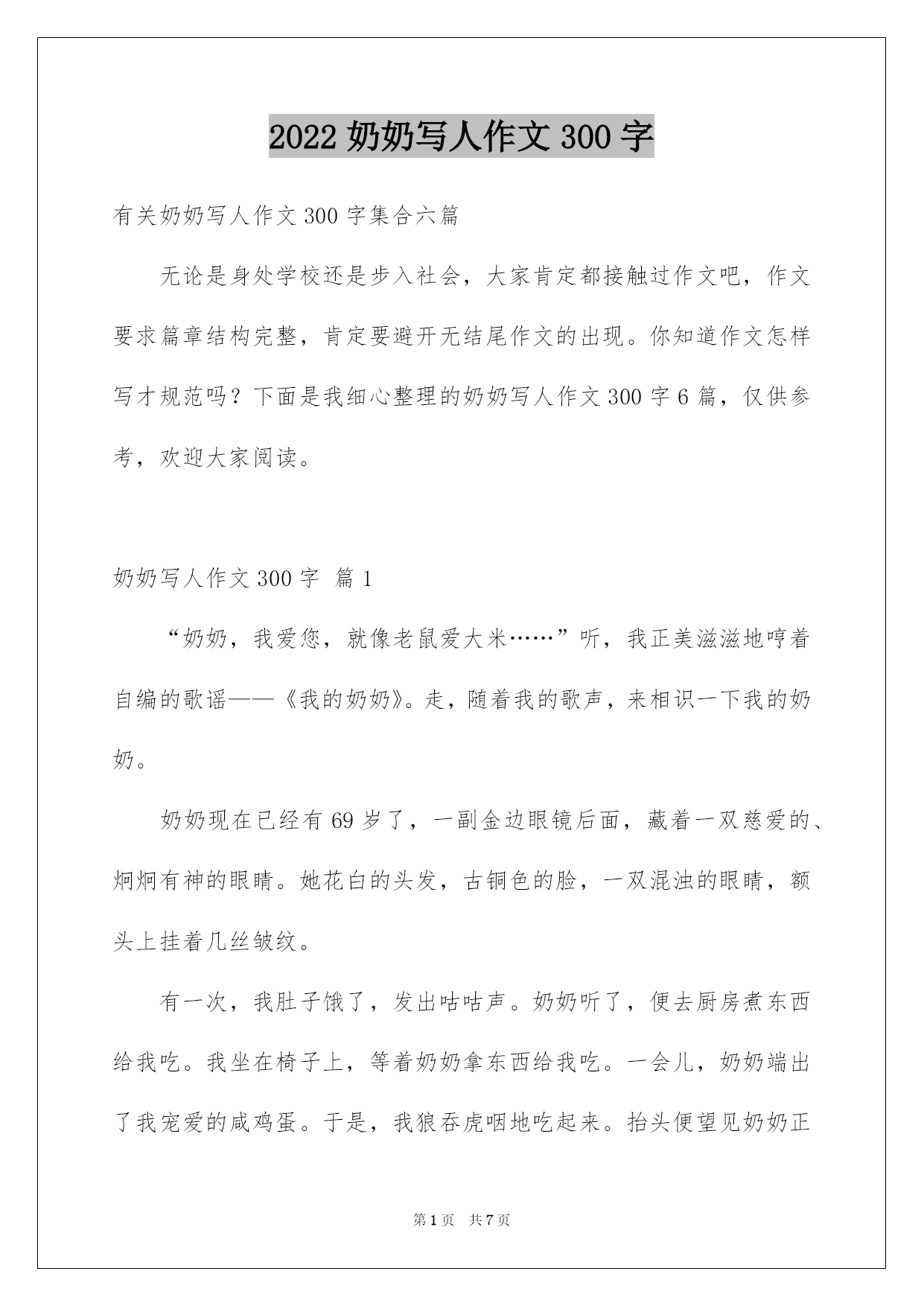 2022 奶奶写人作文 300 字

有关奶奶写人作文 300 字集合六篇

无论是身处学校还是步入社会，大家肯定都接触过作文吧，作文要求篇章结构完整，肯定要避开无结尾作文的出现。你知道作文怎样写才规范吗？下面是我细心整理的奶奶写人作文 300 字 6 篇，仅供参考，欢迎大家阅读。

奶奶写人作文 300 字 篇 1

“奶奶，我爱您，就像老鼠爱大米……”听，我正美滋滋地哼着自编的歌谣——《我的奶奶》。走，随着我的歌声，来相识一下我的奶奶。

奶奶现在已经有 69 岁了，一副金边眼镜后面，藏着一双慈爱的、炯炯有神的眼睛。她花白的头发，古铜色的脸，一双混浊的眼睛，额头上挂着几丝皱纹。

有一次，我肚子饿了，发出咕咕声。奶奶听了，便去厨房煮东西给我吃。我坐在椅子上，等着奶奶拿东西给我吃。一会儿，奶奶端出了我宠爱的咸鸡蛋。于是，我狼吞虎咽地吃起来。抬头便望见奶奶正

第 1 页 共 7 页